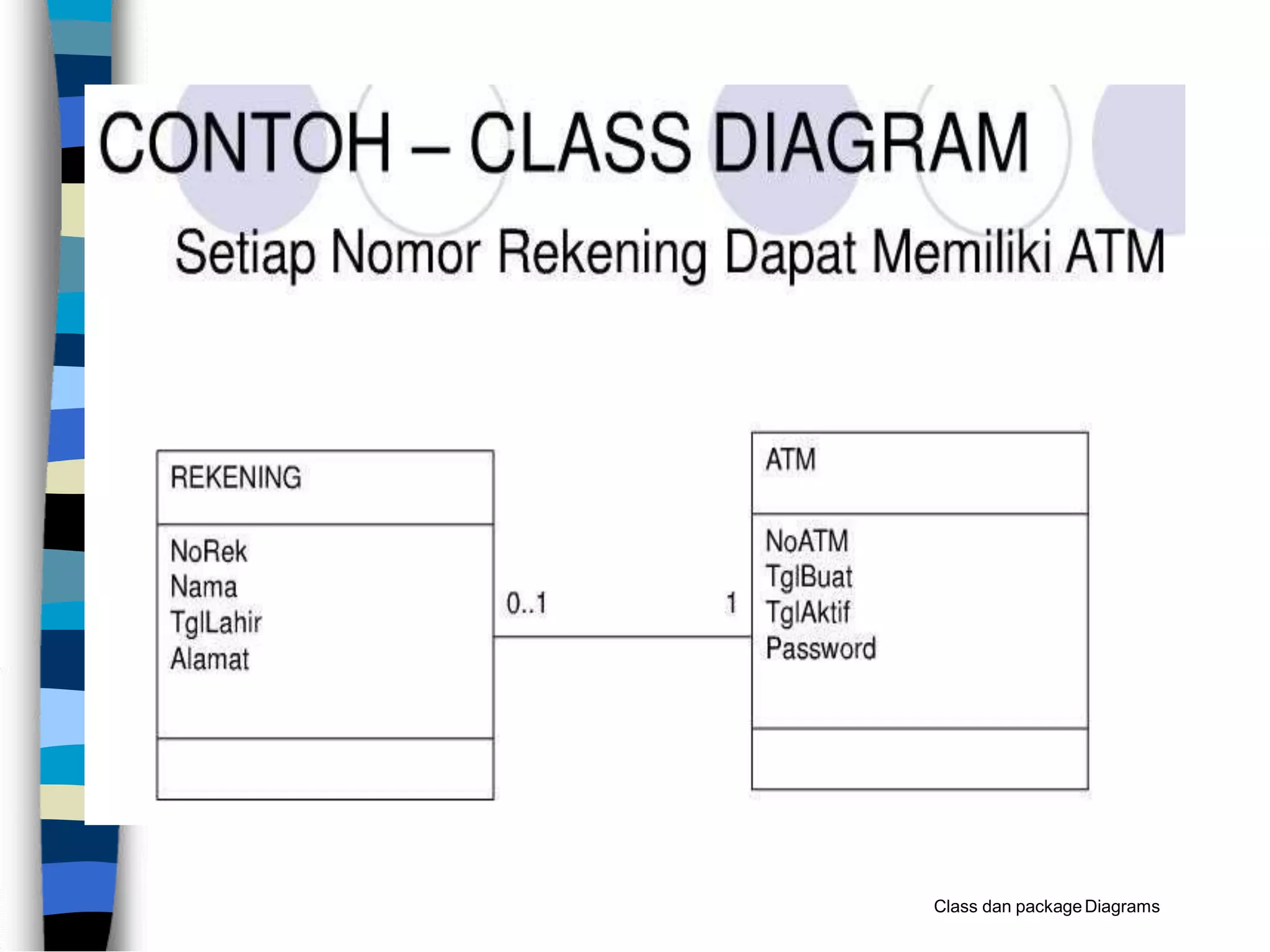 CONTOH – CLASS DIAGRAM

Setiap Nomor Rekening Dapat Memiliki ATM

REKENING

NoRek
Nama
TglLahir
Alamat

0..1

1

ATM

NoATM
TglBuat
TglAktif
Password

Class dan package Diagrams